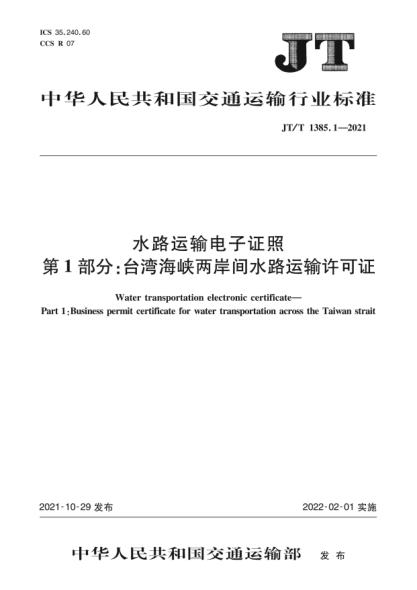 ICS 35.240.60
CCS R 07

JT

中华人民共和国交通运输行业标准

JT/T 1385.1—2021

水路运输电子证照
第1部分:台湾海峡两岸间水路运输许可证

Water transportation electronic certificate—
Part 1:Business permit certificate for water transportation across the Taiwan strait

2021-10-29 发布

2022-02-01 实施

中华人民共和国交通运输部 发布